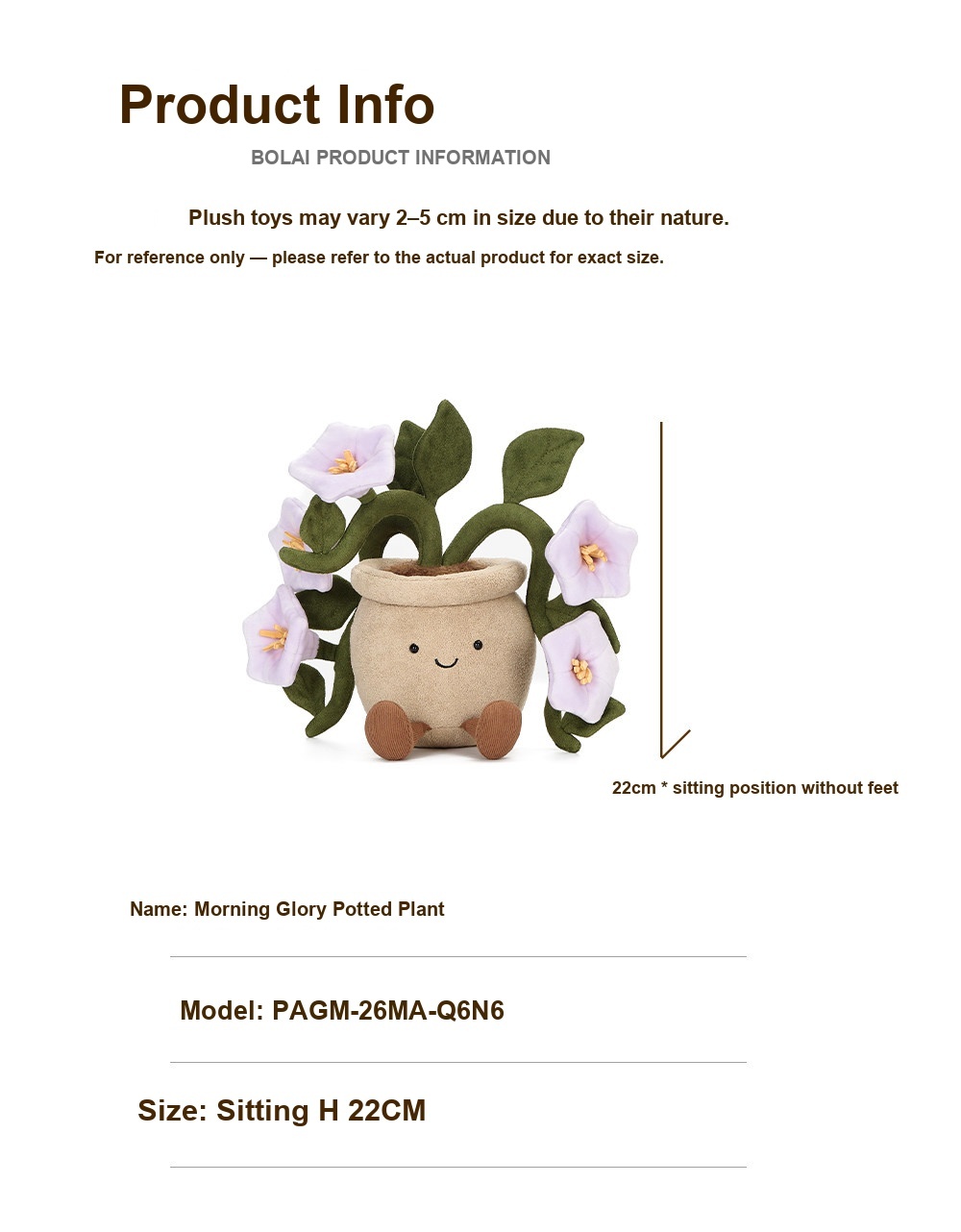 Product Info

BOLAI PRODUCT INFORMATION

Plush toys may vary 2–5 cm in size due to their nature.

For reference only — please refer to the actual product for exact size.

22cm * sitting position without feet

Name: Morning Glory Potted Plant

Model: PAGM-26MA-Q6N6

Size: Sitting H 22CM